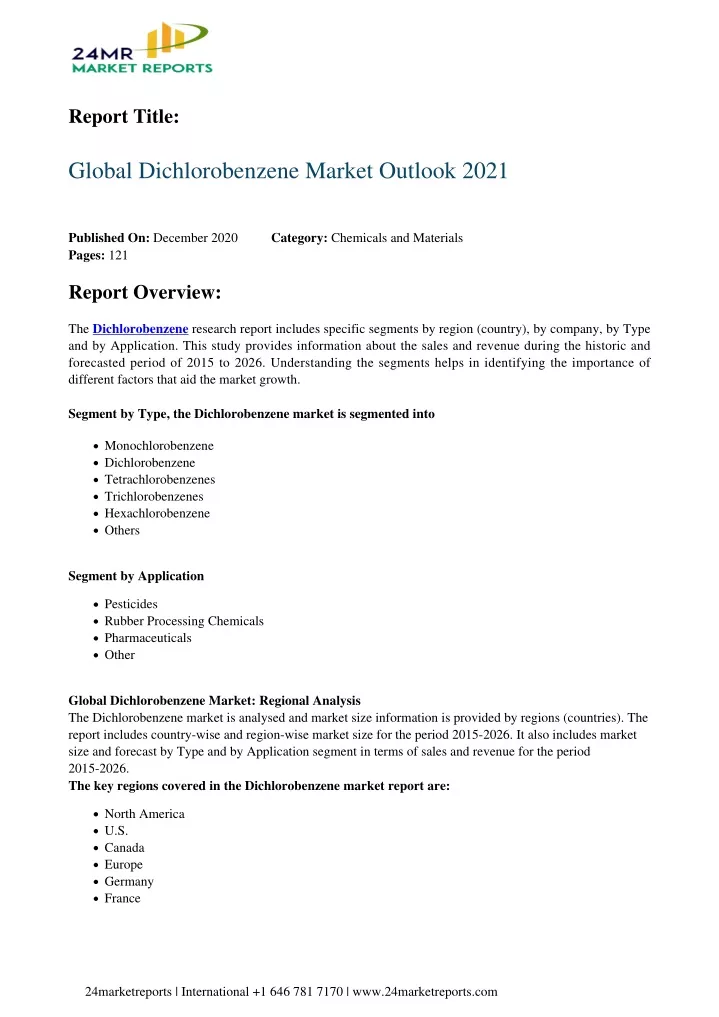 24MR
MARKET REPORTS

Report Title:

Global Dichlorobenzene Market Outlook 2021

Published On: December 2020 Category: Chemicals and Materials
Pages: 121

Report Overview:

The Dichlorobenzene research report includes specific segments by region (country), by company, by Type and by Application. This study provides information about the sales and revenue during the historic and forecasted period of 2015 to 2026. Understanding the segments helps in identifying the importance of different factors that aid the market growth.

Segment by Type, the Dichlorobenzene market is segmented into

- Monochlorobenzene
- Dichlorobenzene
- Tetrachlorobenzenes
- Trichlorobenzenes
- Hexachlorobenzene
- Others

Segment by Application

- Pesticides
- Rubber Processing Chemicals
- Pharmaceuticals
- Other

Global Dichlorobenzene Market: Regional Analysis
The Dichlorobenzene market is analysed and market size information is provided by regions (countries). The report includes country-wise and region-wise market size for the period 2015-2026. It also includes market size and forecast by Type and by Application segment in terms of sales and revenue for the period 2015-2026.
The key regions covered in the Dichlorobenzene market report are:

- North America
- U.S.
- Canada
- Europe
- Germany
- France

24marketreports | International +1 646 781 7170 | www.24marketreports.com